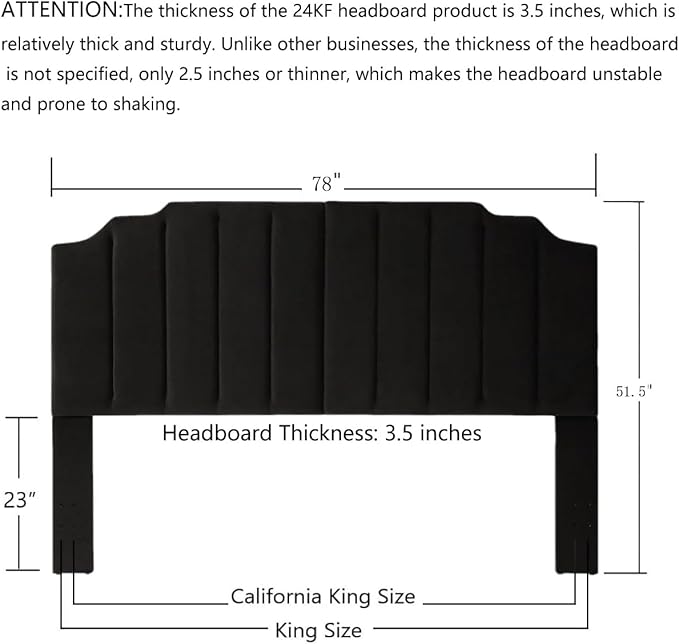 ATTENTION:The thickness of the 24KF headboard product is 3.5 inches, which is relatively thick and sturdy. Unlike other businesses, the thickness of the headboard is not specified, only 2.5 inches or thinner, which makes the headboard unstable and prone to shaking.

78"

51.5"

Headboard Thickness: 3.5 inches

23"

California King Size

King Size